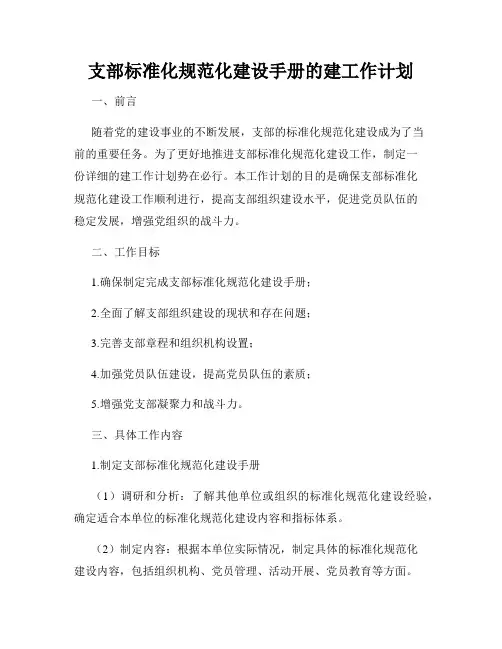 支部标准化规范化建设手册的建工作计划

一、前言

随着党的建设事业的不断发展，支部的标准化规范化建设成为了当前的重要任务。为了更好地推进支部标准化规范化建设工作，制定一份详细的建工作计划势在必行。本工作计划的目的是确保支部标准化规范化建设工作顺利进行，提高支部组织建设水平，促进党员队伍的稳定发展，增强党组织的战斗力。

二、工作目标

1.确保制定完成支部标准化规范化建设手册；

2.全面了解支部组织建设的现状和存在问题；

3.完善支部章程和组织机构设置；

4.加强党员队伍建设，提高党员队伍的素质；

5.增强党支部凝聚力和战斗力。

三、具体工作内容

1.制定支部标准化规范化建设手册

（1）调研和分析：了解其他单位或组织的标准化规范化建设经验，确定适合本单位的标准化规范化建设内容和指标体系。

（2）制定内容：根据本单位实际情况，制定具体的标准化规范化建设内容，包括组织机构、党员管理、活动开展、党员教育等方面。